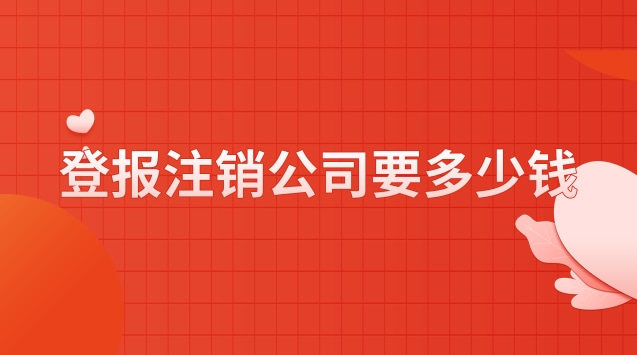 登报注销公司要多少钱